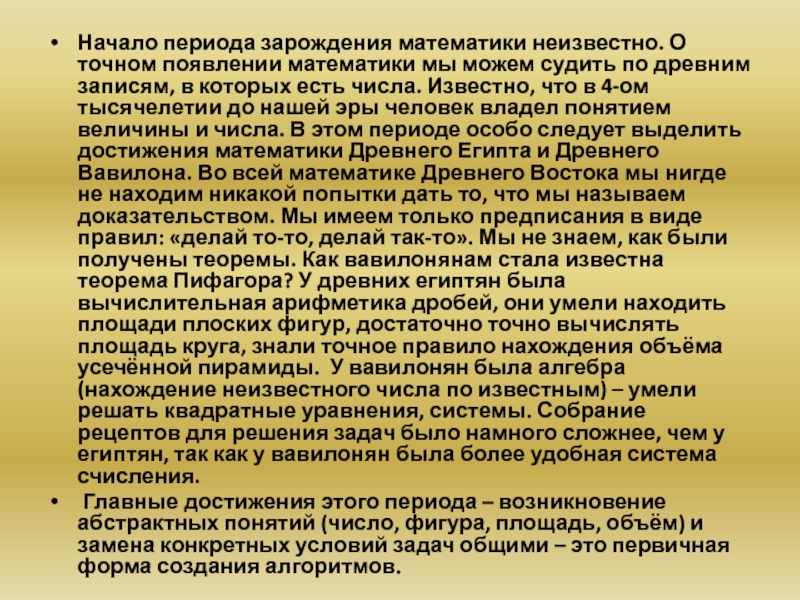 • Начало периода зарождения математики неизвестно. О точном появлении математики мы можем судить по древним записям, в которых есть числа. Известно, что в 4-ом тысячелетии до нашей эры человек владел понятием величины и числа. В этом периоде особо следует выделить достижения математики Древнего Египта и Древнего Вавилона. Во всей математике Древнего Востока мы нигде не находим никакой попытки дать то, что мы называем доказательством. Мы имеем только предписания в виде правил: «делай то-то, делай так-то». Мы не знаем, как были получены теоремы. Как вавилонянам стала известна теорема Пифагора? У древних египтян была вычислительная арифметика дробей, они умели находить площади плоских фигур, достаточно точно вычислять площадь круга, знали точное правило нахождения объёма усечённой пирамиды. У вавилонян была алгебра (нахождение неизвестного числа по известным) – умели решать квадратные уравнения, системы. Собрание рецептов для решения задач было намного сложнее, чем у египтян, так как у вавилонян была более удобная система счисления.

• Главные достижения этого периода – возникновение абстрактных понятий (число, фигура, площадь, объём) и замена конкретных условий задач общими – это первичная форма создания алгоритмов.